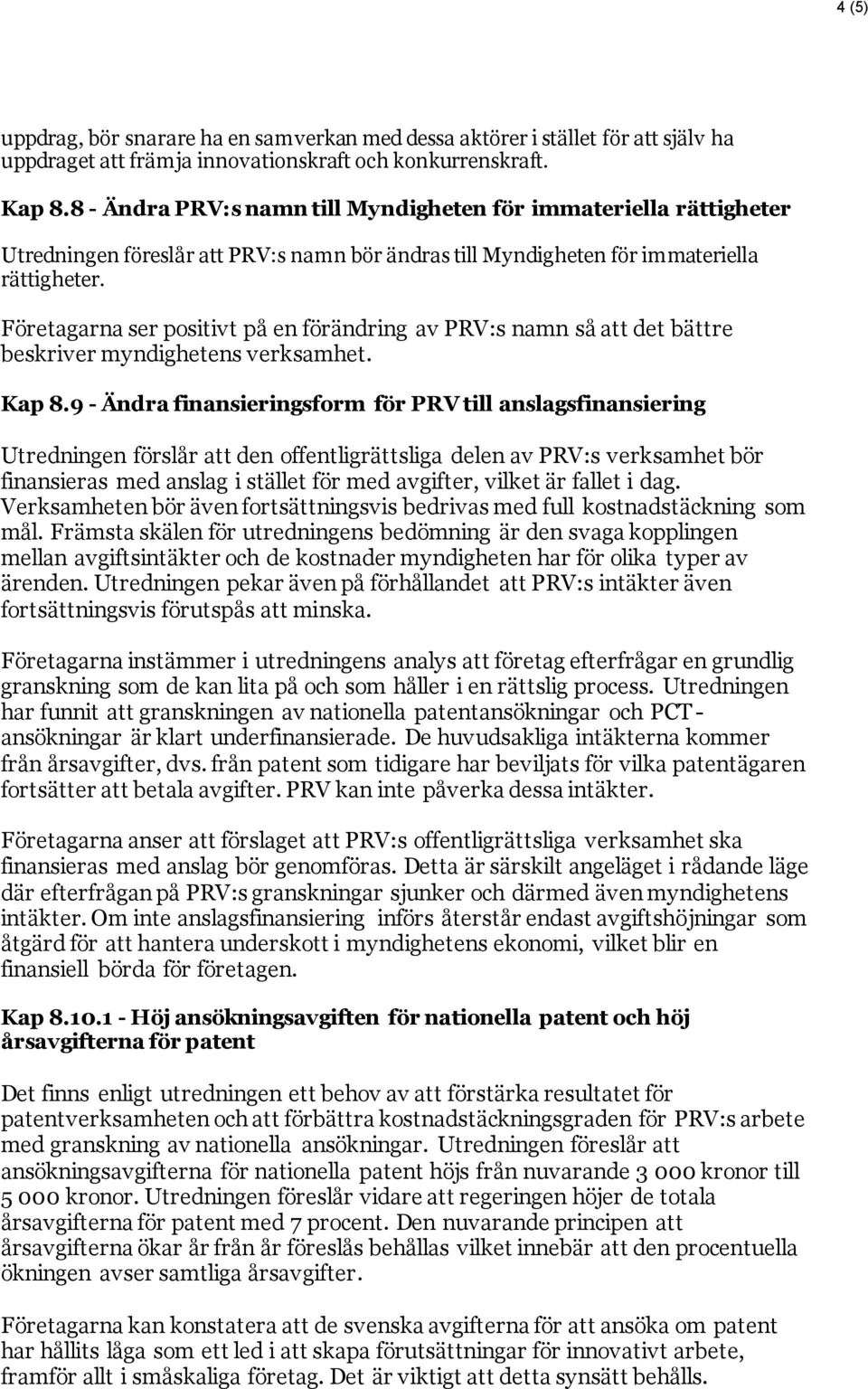 4 (5)

uppdrag, bör snarare ha en samverkan med dessa aktörer i stället för att själv ha uppdraget att främja innovationskraft och konkurrenskraft.

Kap 8.8 - Ändra PRV:s namn till Myndigheten för immateriella rättigheter

Utredningen föreslår att PRV:s namn bör ändras till Myndigheten för immateriella rättigheter.

Företagarna ser positivt på en förändring av PRV:s namn så att det bättre beskriver myndighetens verksamhet.

Kap 8.9 - Ändra finansieringsform för PRV till anslagsfinansiering

Utredningen förslår att den offentligrättsliga delen av PRV:s verksamhet bör finansieras med anslag i stället för med avgifter, vilket är fallet i dag. Verksamheten bör även fortsättningsvis bedrivas med full kostnadstäckning som mål. Främsta skälen för utredningens bedömning är den svaga kopplingen mellan avgiftsintäkter och de kostnader myndigheten har för olika typer av ärenden. Utredningen pekar även på förhållandet att PRV:s intäkter även fortsättningsvis förutspås att minska.

Företagarna instämmer i utredningens analys att företag efterfrågar en grundlig granskning som de kan lita på och som håller i en rättslig process. Utredningen har funnit att granskningen av nationella patentansökningar och PCT-ansökningar är klart underfinansierade. De huvudsakliga intäkterna kommer från årsavgifter, dvs. från patent som tidigare har beviljats för vilka patentägaren fortsätter att betala avgifter. PRV kan inte påverka dessa intäkter.

Företagarna anser att förslaget att PRV:s offentligrättsliga verksamhet ska finansieras med anslag bör genomföras. Detta är särskilt angeläget i rådande läge där efterfrågan på PRV:s granskningar sjunker och därmed även myndighetens intäkter. Om inte anslagsfinansiering införs återstår endast avgiftshöjningar som åtgärd för att hantera underskott i myndighetens ekonomi, vilket blir en finansiell börda för företagen.

Kap 8.10.1 - Höj ansökningsavgiften för nationella patent och höj årsavgifterna för patent

Det finns enligt utredningen ett behov av att förstärka resultatet för patentverksamheten och att förbättra kostnadstäckningsgraden för PRV:s arbete med granskning av nationella ansökningar. Utredningen föreslår att ansökningsavgifterna för nationella patent höjs från nuvarande 3 000 kronor till 5 000 kronor. Utredningen föreslår vidare att regeringen höjer de totala årsavgifterna för patent med 7 procent. Den nuvarande principen att årsavgifterna ökar år från år föreslås behållas vilket innebär att den procentuella ökningen avser samtliga årsavgifter.

Företagarna kan konstatera att de svenska avgifterna för att ansöka om patent har hållits låga som ett led i att skapa förutsättningar för innovativt arbete, framför allt i småskaliga företag. Det är viktigt att detta synsätt behålls.